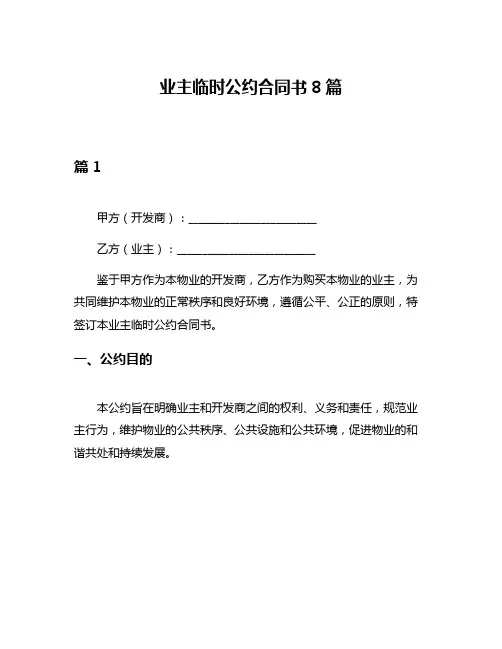 业主临时公约合同书 8 篇

篇 1

甲方（开发商）：______________________

乙方（业主）：______________________

鉴于甲方作为本物业的开发商，乙方作为购买本物业的业主，为共同维护本物业的正常秩序和良好环境，遵循公平、公正的原则，特签订本业主临时公约合同书。

一、公约目的

本公约旨在明确业主和开发商之间的权利、义务和责任，规范业主行为，维护物业的公共秩序、公共设施和公共环境，促进物业的和谐共处和持续发展。